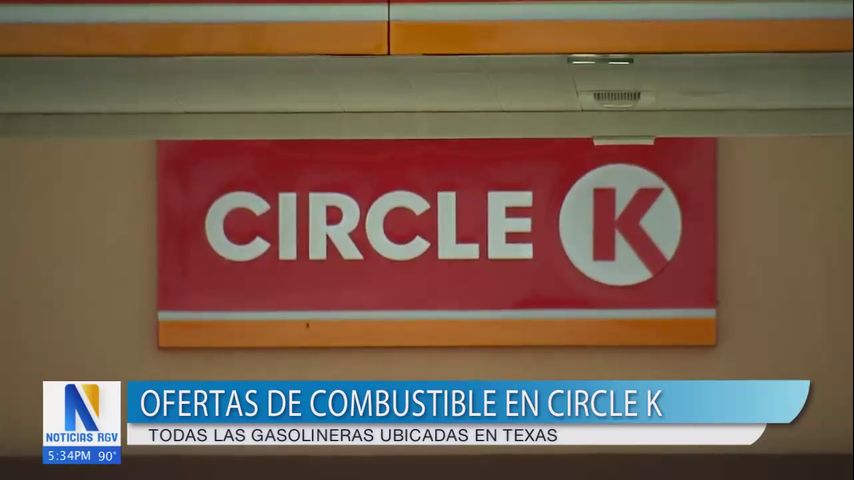 CIRCLE K

N
NOTICIAS RGV
5:34PM 90°

OFERTAS DE COMBUSTIBLE EN CIRCLE K
TODAS LAS GASOLINERAS UBICADAS EN TEXAS